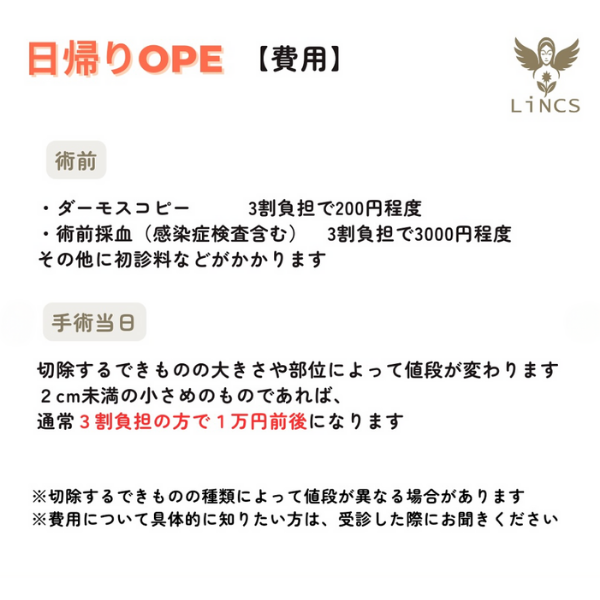 日帰りOPE 【費用】

LiNCS

術前

・ダーモスコピー　3割負担で200円程度
・術前採血（感染症検査含む）　3割負担で3000円程度
その他に初診料などがかかります

手術当日

切除するできものの大きさや部位によって値段が変わります
２cm未満の小さめのものであれば、
通常３割負担の方で１万円前後になります

※切除するできものの種類によって値段が異なる場合があります
※費用について具体的に知りたい方は、受診した際にお聞きください